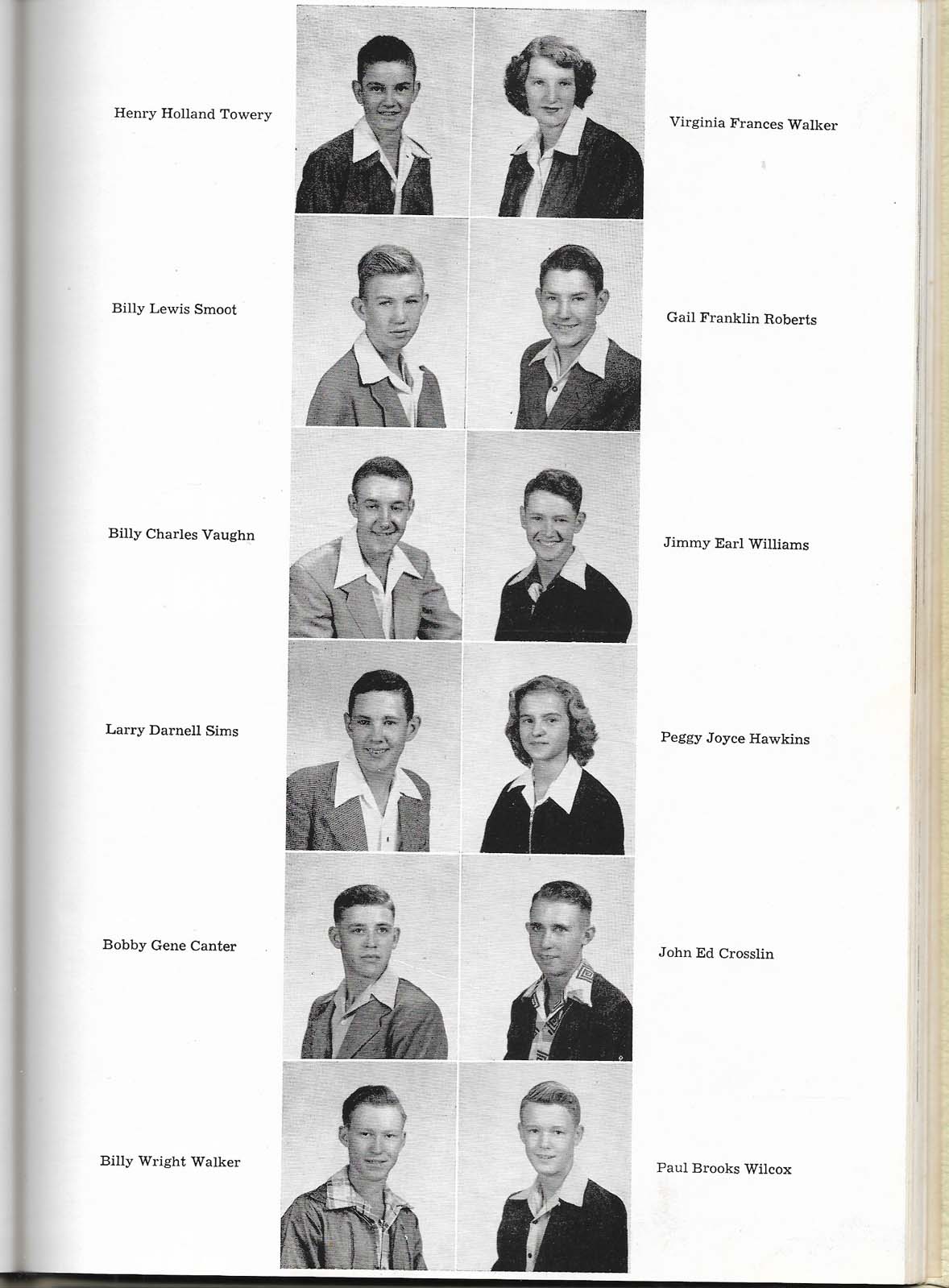 Henry Holland Towery

Virginia Frances Walker

Billy Lewis Smoot

Gail Franklin Roberts

Billy Charles Vaughn

Jimmy Earl Williams

Larry Darnell Sims

Peggy Joyce Hawkins

Bobby Gene Canter

John Ed Crosslin

Billy Wright Walker

Paul Brooks Wilcox